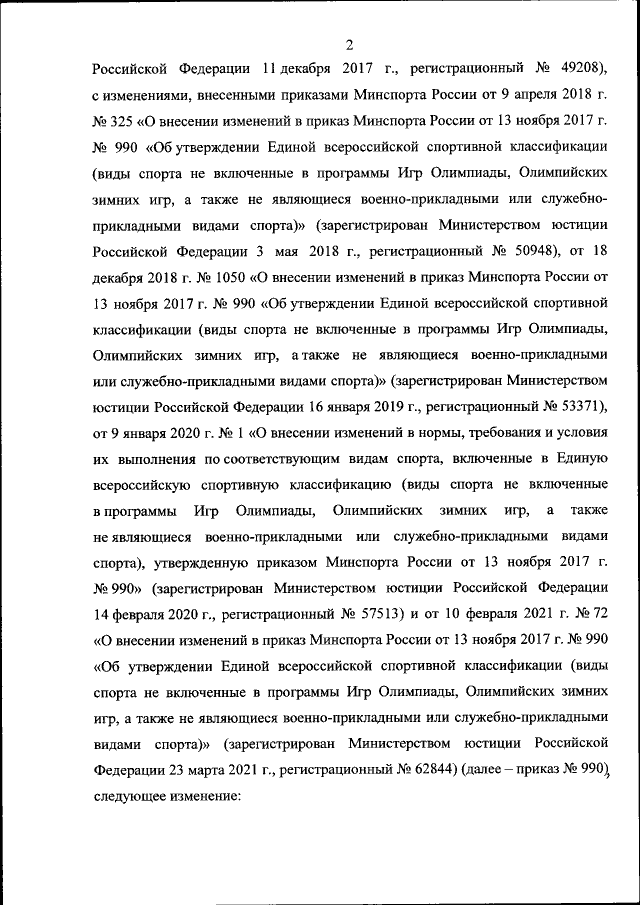 2

Российской Федерации 11 декабря 2017 г., регистрационный № 49208), с изменениями, внесенными приказами Минспорта России от 9 апреля 2018 г. № 325 «О внесении изменений в приказ Минспорта России от 13 ноября 2017 г. № 990 «Об утверждении Единой всероссийской спортивной классификации (виды спорта не включенные в программы Игр Олимпиады, Олимпийских зимних игр, а также не являющиеся военно-прикладными или служебно-прикладными видами спорта)» (зарегистрирован Министерством юстиции Российской Федерации 3 мая 2018 г., регистрационный № 50948), от 18 декабря 2018 г. № 1050 «О внесении изменений в приказ Минспорта России от 13 ноября 2017 г. № 990 «Об утверждении Единой всероссийской спортивной классификации (виды спорта не включенные в программы Игр Олимпиады, Олимпийских зимних игр, а также не являющиеся военно-прикладными или служебно-прикладными видами спорта)» (зарегистрирован Министерством юстиции Российской Федерации 16 января 2019 г., регистрационный № 53371), от 9 января 2020 г. № 1 «О внесении изменений в нормы, требования и условия их выполнения по соответствующим видам спорта, включенные в Единую всероссийскую спортивную классификацию (виды спорта не включенные в программы Игр Олимпиады, Олимпийских зимних игр, а также не являющиеся военно-прикладными или служебно-прикладными видами спорта), утвержденную приказом Минспорта России от 13 ноября 2017 г. № 990» (зарегистрирован Министерством юстиции Российской Федерации 14 февраля 2020 г., регистрационный № 57513) и от 10 февраля 2021 г. № 72 «О внесении изменений в приказ Минспорта России от 13 ноября 2017 г. № 990 «Об утверждении Единой всероссийской спортивной классификации (виды спорта не включенные в программы Игр Олимпиады, Олимпийских зимних игр, а также не являющиеся военно-прикладными или служебно-прикладными видами спорта)» (зарегистрирован Министерством юстиции Российской Федерации 23 марта 2021 г., регистрационный № 62844) (далее – приказ № 990), следующее изменение: